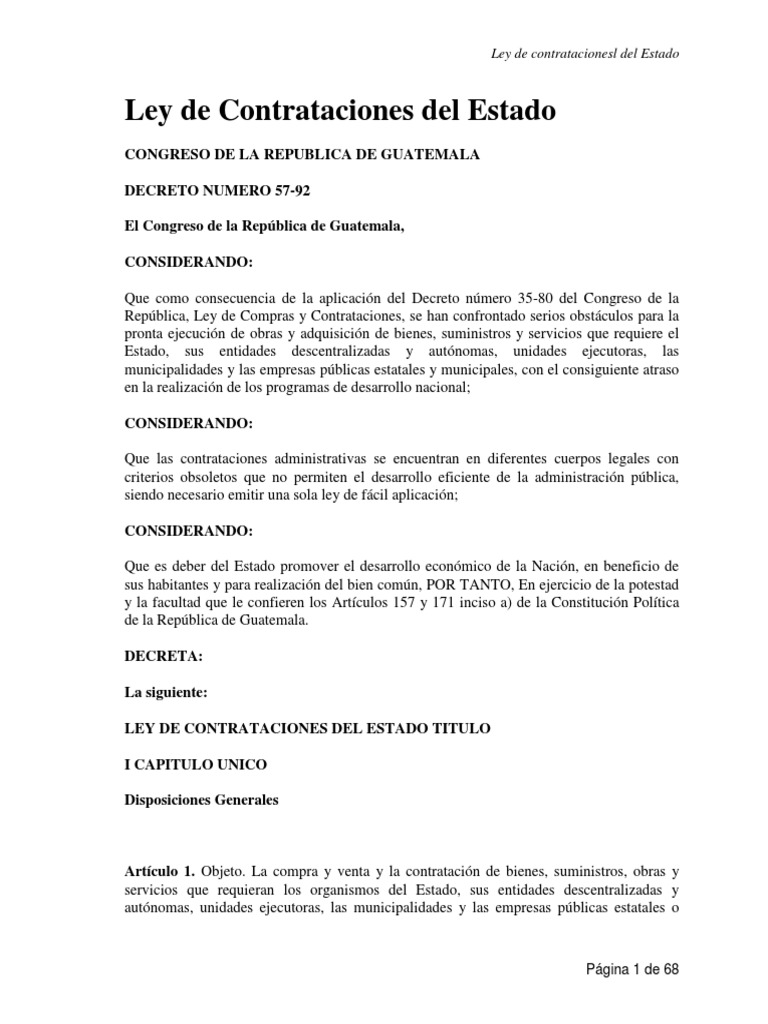 Ley de contratacionesl del Estado

Ley de Contrataciones del Estado

CONGRESO DE LA REPUBLICA DE GUATEMALA

DECRETO NUMERO 57-92

El Congreso de la República de Guatemala,

CONSIDERANDO:

Que como consecuencia de la aplicación del Decreto número 35-80 del Congreso de la República, Ley de Compras y Contrataciones, se han confrontado serios obstáculos para la pronta ejecución de obras y adquisición de bienes, suministros y servicios que requiere el Estado, sus entidades descentralizadas y autónomas, unidades ejecutoras, las municipalidades y las empresas públicas estatales y municipales, con el consiguiente atraso en la realización de los programas de desarrollo nacional;

CONSIDERANDO:

Que las contrataciones administrativas se encuentran en diferentes cuerpos legales con criterios obsoletos que no permiten el desarrollo eficiente de la administración pública, siendo necesario emitir una sola ley de fácil aplicación;

CONSIDERANDO:

Que es deber del Estado promover el desarrollo económico de la Nación, en beneficio de sus habitantes y para realización del bien común, POR TANTO, En ejercicio de la potestad y la facultad que le confieren los Artículos 157 y 171 inciso a) de la Constitución Política de la República de Guatemala.

DECRETA:

La siguiente:

LEY DE CONTRATACIONES DEL ESTADO TITULO

I CAPITULO UNICO

Disposiciones Generales

Artículo 1. Objeto. La compra y venta y la contratación de bienes, suministros, obras y servicios que requieran los organismos del Estado, sus entidades descentralizadas y autónomas, unidades ejecutoras, las municipalidades y las empresas públicas estatales o

Página 1 de 68